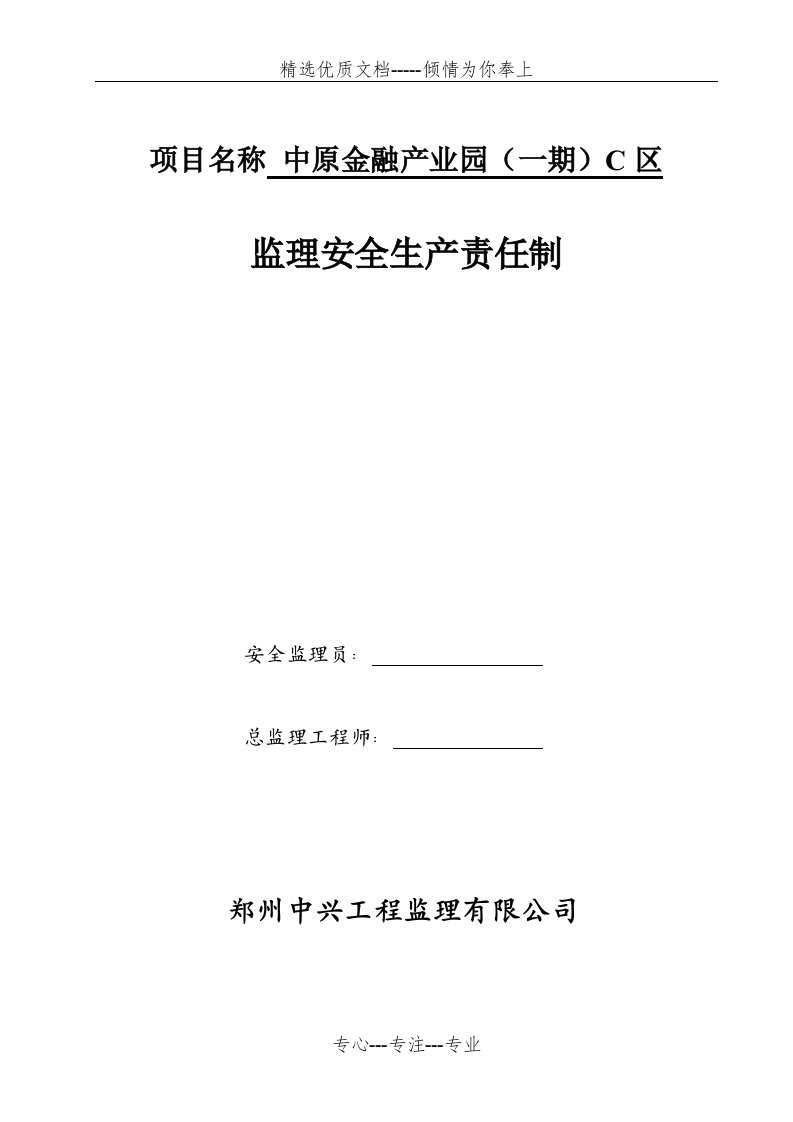 精选优质文档-----倾情为你奉上

项目名称 中原金融产业园（一期）C 区

监理安全生产责任制

安全监理员：

总监理工程师：

郑州中兴工程监理有限公司

专心---专注---专业